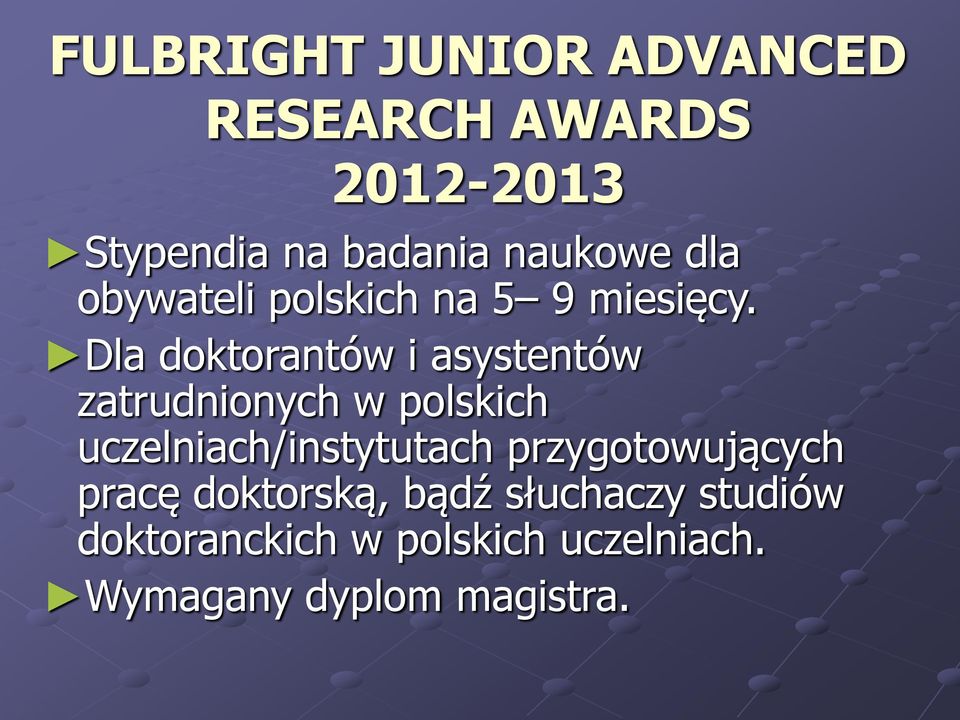 FULBRIGHT JUNIOR ADVANCED RESEARCH AWARDS 2012-2013

►Stypendia na badania naukowe dla obywateli polskich na 5– 9 miesięcy.

►Dla doktorantów i asystentów zatrudnionych w polskich uczelniach/instytutach przygotowujących pracę doktorską, bądź słuchaczy studiów doktoranckich w polskich uczelniach.

►Wymagany dyplom magistra.